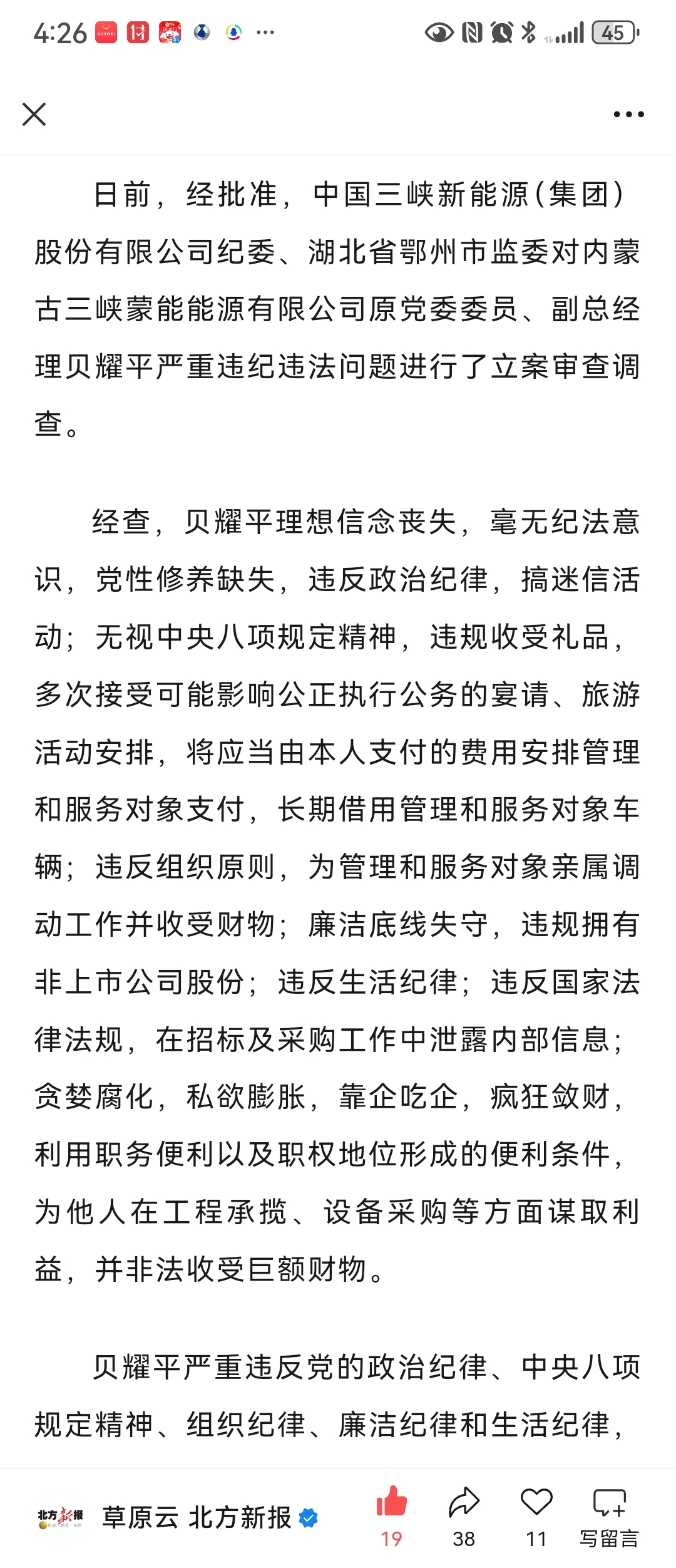 4:26 45

日前，经批准，中国三峡新能源(集团)股份有限公司纪委、湖北省鄂州市监委对内蒙古三峡蒙能能源有限公司原党委委员、副总经理贝耀平严重违纪违法问题进行了立案审查调查。

经查，贝耀平理想信念丧失，毫无纪法意识，党性修养缺失，违反政治纪律，搞迷信活动；无视中央八项规定精神，违规收受礼品，多次接受可能影响公正执行公务的宴请、旅游活动安排，将应当由本人支付的费用安排管理和服务对象支付，长期借用管理和服务对象车辆；违反组织原则，为管理和服务对象亲属调动工作并收受财物；廉洁底线失守，违规拥有非上市公司股份；违反生活纪律；违反国家法律法规，在招标及采购工作中泄露内部信息；贪婪腐化，私欲膨胀，靠企吃企，疯狂敛财，利用职务便利以及职权地位形成的便利条件，为他人在工程承揽、设备采购等方面谋取利益，并非法收受巨额财物。

贝耀平严重违反党的政治纪律、中央八项规定精神、组织纪律、廉洁纪律和生活纪律，

北方新报 草原云 北方新报 19 38 11 写留言